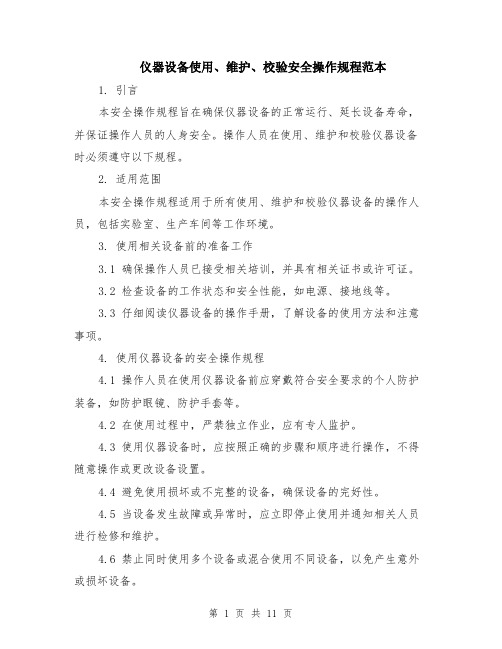 仪器设备使用、维护、校验安全操作规程范本

1. 引言

本安全操作规程旨在确保仪器设备的正常运行、延长设备寿命，并保证操作人员的人身安全。操作人员在使用、维护和校验仪器设备时必须遵守以下规程。

2. 适用范围

本安全操作规程适用于所有使用、维护和校验仪器设备的操作人员，包括实验室、生产车间等工作环境。

3. 使用相关设备前的准备工作

3.1 确保操作人员已接受相关培训，并具有相关证书或许可证。

3.2 检查设备的工作状态和安全性能，如电源、接地线等。

3.3 仔细阅读仪器设备的操作手册，了解设备的使用方法和注意事项。

4. 使用仪器设备的安全操作规程

4.1 操作人员在使用仪器设备前应穿戴符合安全要求的个人防护装备，如防护眼镜、防护手套等。

4.2 在使用过程中，严禁独立作业，应有专人监护。

4.3 使用仪器设备时，应按照正确的步骤和顺序进行操作，不得随意操作或更改设备设置。

4.4 避免使用损坏或不完整的设备，确保设备的完好性。

4.5 当设备发生故障或异常时，应立即停止使用并通知相关人员进行检修和维护。

4.6 禁止同时使用多个设备或混合使用不同设备，以免产生意外或损坏设备。

第 1 页 共 11 页